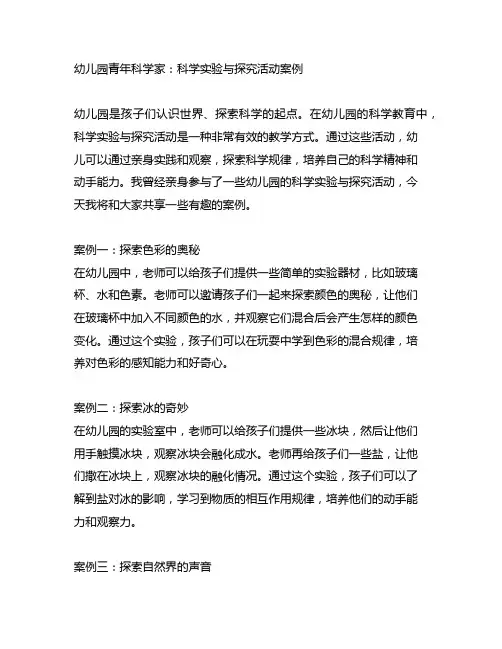 幼儿园青年科学家：科学实验与探究活动案例

幼儿园是孩子们认识世界、探索科学的起点。在幼儿园的科学教育中，科学实验与探究活动是一种非常有效的教学方式。通过这些活动，幼儿可以通过亲身实践和观察，探索科学规律，培养自己的科学精神和动手能力。我曾经亲身参与了一些幼儿园的科学实验与探究活动，今天我将和大家共享一些有趣的案例。

案例一：探索色彩的奥秘
在幼儿园中，老师可以给孩子们提供一些简单的实验器材，比如玻璃杯、水和色素。老师可以邀请孩子们一起来探索颜色的奥秘，让他们在玻璃杯中加入不同颜色的水，并观察它们混合后会产生怎样的颜色变化。通过这个实验，孩子们可以在玩耍中学到色彩的混合规律，培养对色彩的感知能力和好奇心。

案例二：探索冰的奇妙
在幼儿园的实验室中，老师可以给孩子们提供一些冰块，然后让他们用手触摸冰块，观察冰块会融化成水。老师再给孩子们一些盐，让他们撒在冰块上，观察冰块的融化情况。通过这个实验，孩子们可以了解到盐对冰的影响，学习到物质的相互作用规律，培养他们的动手能力和观察力。

案例三：探索自然界的声音